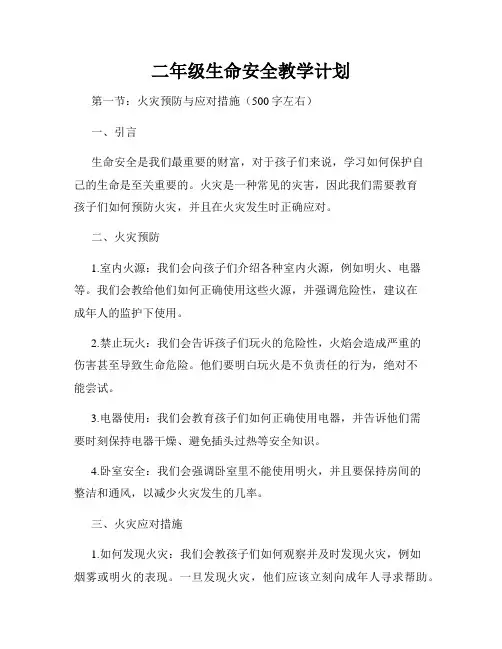 二年级生命安全教学计划

第一节：火灾预防与应对措施（500字左右）

一、引言

生命安全是我们最重要的财富，对于孩子们来说，学习如何保护自己的生命是至关重要的。火灾是一种常见的灾害，因此我们需要教育孩子们如何预防火灾，并且在火灾发生时正确应对。

二、火灾预防

1.室内火源：我们会向孩子们介绍各种室内火源，例如明火、电器等。我们会教给他们如何正确使用这些火源，并强调危险性，建议在成年人的监护下使用。

2.禁止玩火：我们会告诉孩子们玩火的危险性，火焰会造成严重的伤害甚至导致生命危险。他们要明白玩火是不负责任的行为，绝对不能尝试。

3.电器使用：我们会教育孩子们如何正确使用电器，并告诉他们需要时刻保持电器干燥、避免插头过热等安全知识。

4.卧室安全：我们会强调卧室里不能使用明火，并且要保持房间的整洁和通风，以减少火灾发生的几率。

三、火灾应对措施

1.如何发现火灾：我们会教孩子们如何观察并及时发现火灾，例如烟雾或明火的表现。一旦发现火灾，他们应该立刻向成年人寻求帮助。